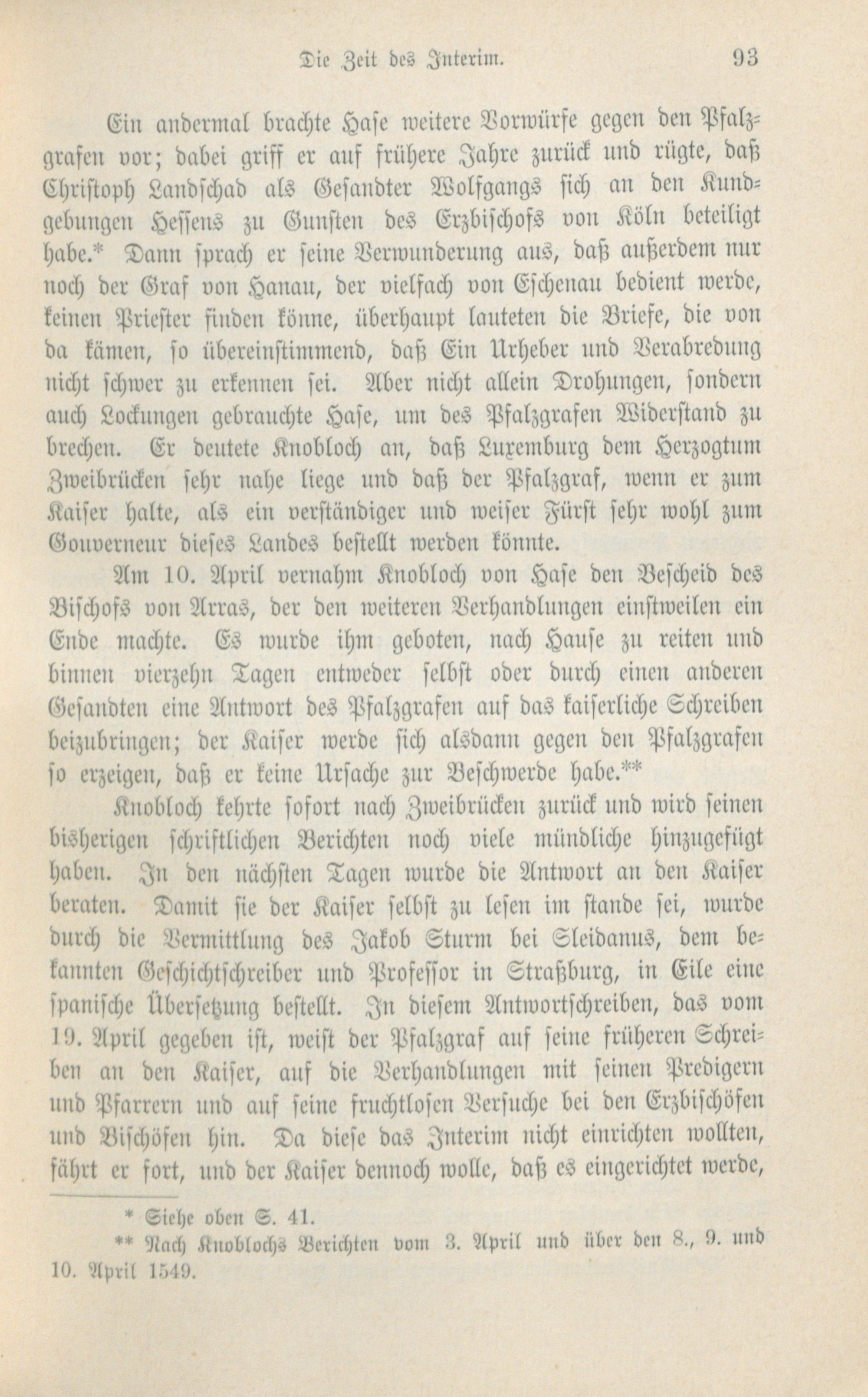 Die Zeit des Interim. 93

Ein andermal brachte Hase weitere Vorwürfe gegen den Pfalzgrafen vor; dabei griff er auf frühere Jahre zurück und rügte, daß Christoph Landschad als Gesandter Wolfgangs sich an den Kundgebungen Hessens zu Gunsten des Erzbischofs von Köln beteiligt habe.* Dann sprach er seine Verwunderung aus, daß außerdem nur noch der Graf von Hanau, der vielfach von Eschenau bedient werde, keinen Priester finden könne, überhaupt lauteten die Briefe, die von da kämen, so übereinstimmend, daß Ein Urheber und Verabredung nicht schwer zu erkennen sei. Aber nicht allein Drohungen, sondern auch Lockungen gebrauchte Hase, um des Pfalzgrafen Widerstand zu brechen. Er deutete Knobloch an, daß Luxemburg dem Herzogtum Zweibrücken sehr nahe liege und daß der Pfalzgraf, wenn er zum Kaiser halte, als ein verständiger und weiser Fürst sehr wohl zum Gouverneur dieses Landes bestellt werden könnte.

Am 10. April vernahm Knobloch von Hase den Bescheid des Bischofs von Arras, der den weiteren Verhandlungen einstweilen ein Ende machte. Es wurde ihm geboten, nach Hause zu reiten und binnen vierzehn Tagen entweder selbst oder durch einen anderen Gesandten eine Antwort des Pfalzgrafen auf das kaiserliche Schreiben beizubringen; der Kaiser werde sich alsdann gegen den Pfalzgrafen so erzeigen, daß er keine Ursache zur Beschwerde habe.**

Knobloch kehrte sofort nach Zweibrücken zurück und wird seinen bisherigen schriftlichen Berichten noch viele mündliche hinzugefügt haben. In den nächsten Tagen wurde die Antwort an den Kaiser beraten. Damit sie der Kaiser selbst zu lesen im stande sei, wurde durch die Vermittlung des Jakob Sturm bei Sleidanus, dem bekannten Geschichtschreiber und Professor in Straßburg, in Eile eine spanische Übersetzung bestellt. In diesem Antwortschreiben, das vom 19. April gegeben ist, weist der Pfalzgraf auf seine früheren Schreiben an den Kaiser, auf die Verhandlungen mit seinen Predigern und Pfarrern und auf seine fruchtlosen Versuche bei den Erzbischöfen und Bischöfen hin. Da diese das Interim nicht einrichten wollten, fährt er fort, und der Kaiser dennoch wolle, daß es eingerichtet werde,

* Siehe oben S. 41.

** Nach Knoblochs Berichten vom 3. April und über den 8., 9. und 10. April 1549.